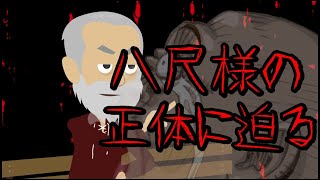 八尺様の
正体に迫る